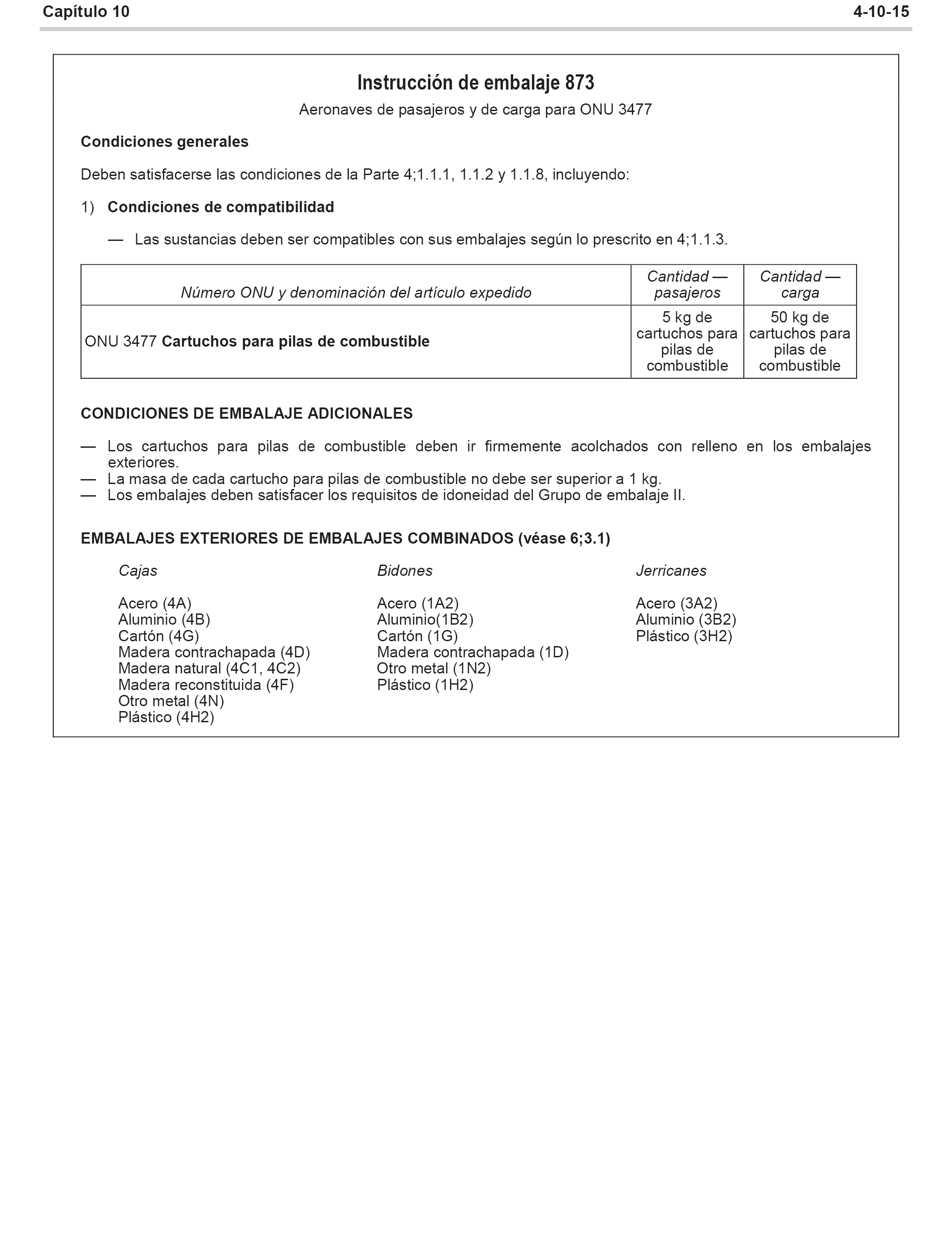 Capítulo 10

4-10-15

Instrucción de embalaje 873

Aeronaves de pasajeros y de carga para ONU 3477

Condiciones generales

Deben satisfacerse las condiciones de la Parte 4;1.1.1, 1.1.2 y 1.1.8, incluyendo:

1) Condiciones de compatibilidad

— Las sustancias deben ser compatibles con sus embalajes según lo prescrito en 4;1.1.3.

| Número ONU y denominación del artículo expedido | Cantidad — pasajeros | Cantidad — carga |
|---|---|---|
| ONU 3477 Cartuchos para pilas de combustible | 5 kg de cartuchos para pilas de combustible | 50 kg de cartuchos para pilas de combustible |

CONDICIONES DE EMBALAJE ADICIONALES

— Los cartuchos para pilas de combustible deben ir firmemente acolchados con relleno en los embalajes exteriores.
— La masa de cada cartucho para pilas de combustible no debe ser superior a 1 kg.
— Los embalajes deben satisfacer los requisitos de idoneidad del Grupo de embalaje II.

EMBALAJES EXTERIORES DE EMBALAJES COMBINADOS (véase 6;3.1)

Cajas

Acero (4A)
Aluminio (4B)
Cartón (4G)
Madera contrachapada (4D)
Madera natural (4C1, 4C2)
Madera reconstituida (4F)
Otro metal (4N)
Plástico (4H2)

Bidones

Acero (1A2)
Aluminio(1B2)
Cartón (1G)
Madera contrachapada (1D)
Otro metal (1N2)
Plástico (1H2)

Jerricanes

Acero (3A2)
Aluminio (3B2)
Plástico (3H2)